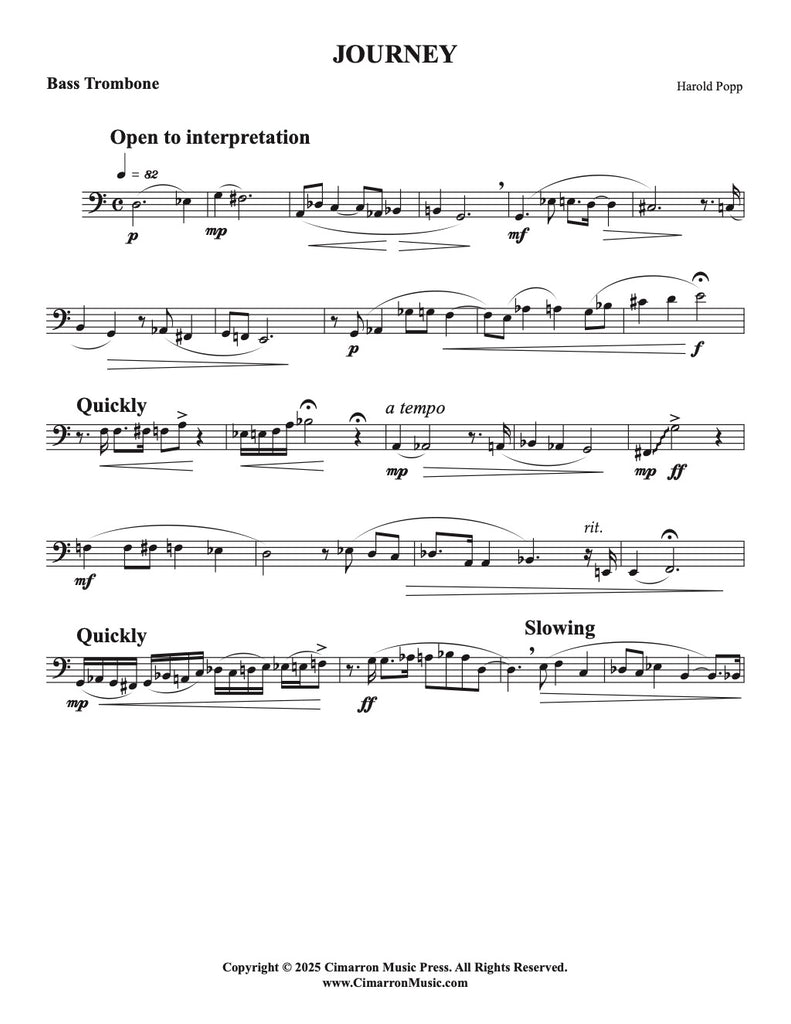 JOURNEY

Bass Trombone

Harold Popp

Open to interpretation

♩ = 82

p

mp

mf

p

f

Quickly

a tempo

mp

mp

ff

mf

rit.

Quickly

Slowing

mp

ff

Copyright © 2025 Cimarron Music Press. All Rights Reserved.
www.CimarronMusic.com